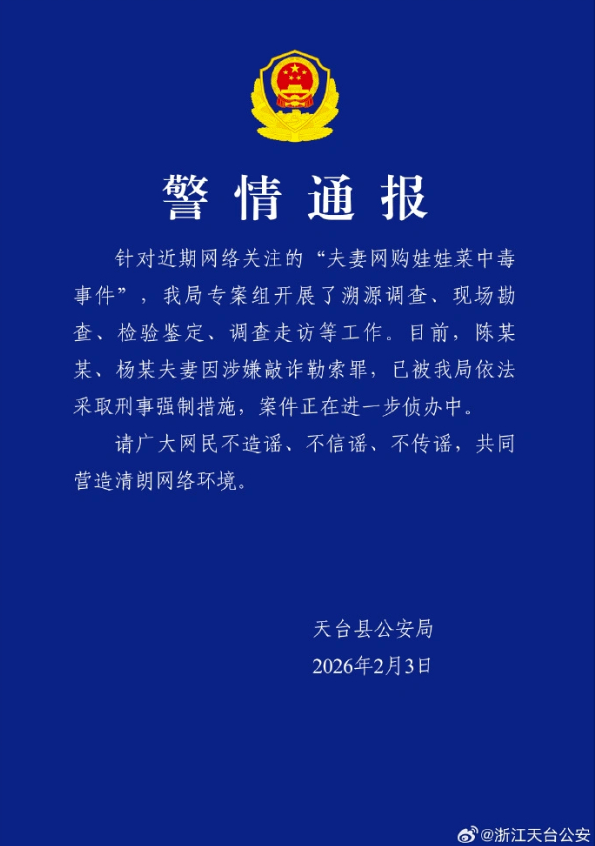 警情通报

针对近期网络关注的“夫妻网购娃娃菜中毒事件”，我局专案组开展了溯源调查、现场勘查、检验鉴定、调查走访等工作。目前，陈某某、杨某夫妻因涉嫌敲诈勒索罪，已被我局依法采取刑事强制措施，案件正在进一步侦办中。

请广大网民不造谣、不信谣、不传谣，共同营造清朗网络环境。

天台县公安局
2026年2月3日

@浙江天台公安